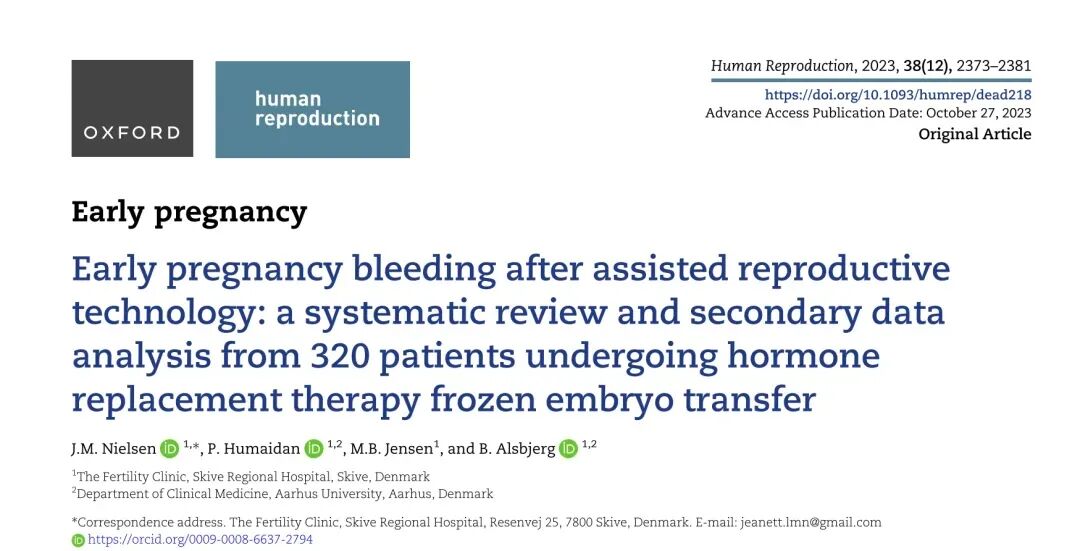 OXFORD

human reproduction

Human Reproduction, 2023, 38(12), 2373–2381
https://doi.org/10.1093/humrep/dead218
Advance Access Publication Date: October 27, 2023
Original Article

Early pregnancy

Early pregnancy bleeding after assisted reproductive technology: a systematic review and secondary data analysis from 320 patients undergoing hormone replacement therapy frozen embryo transfer

J.M. Nielsen $^{1,*}$, P. Humaidan $^{1,2}$, M.B. Jensen$^{1}$, and B. Alsbjerg $^{1,2}$

$^{1}$The Fertility Clinic, Skive Regional Hospital, Skive, Denmark
$^{2}$Department of Clinical Medicine, Aarhus University, Aarhus, Denmark

*Correspondence address. The Fertility Clinic, Skive Regional Hospital, Resenvej 25, 7800 Skive, Denmark. E-mail: jeanett.lmn@gmail.com
https://orcid.org/0009-0008-6637-2794